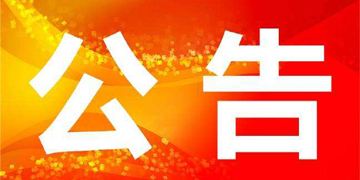 公告